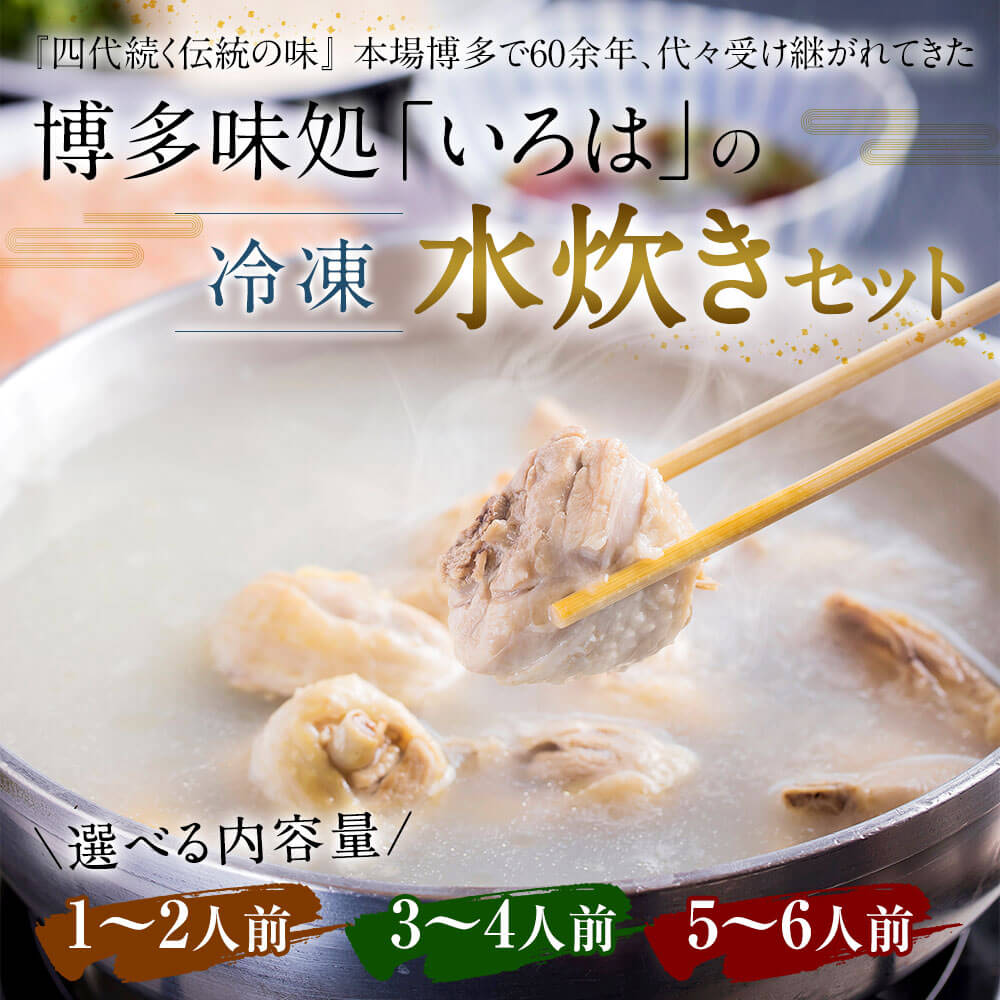 『四代続く伝統の味』本場博多で60余年、代々受け継がれてきた

博多味処「いろは」の

冷凍 水炊きセット

\選べる内容量/

1〜2人前

3〜4人前

5〜6人前